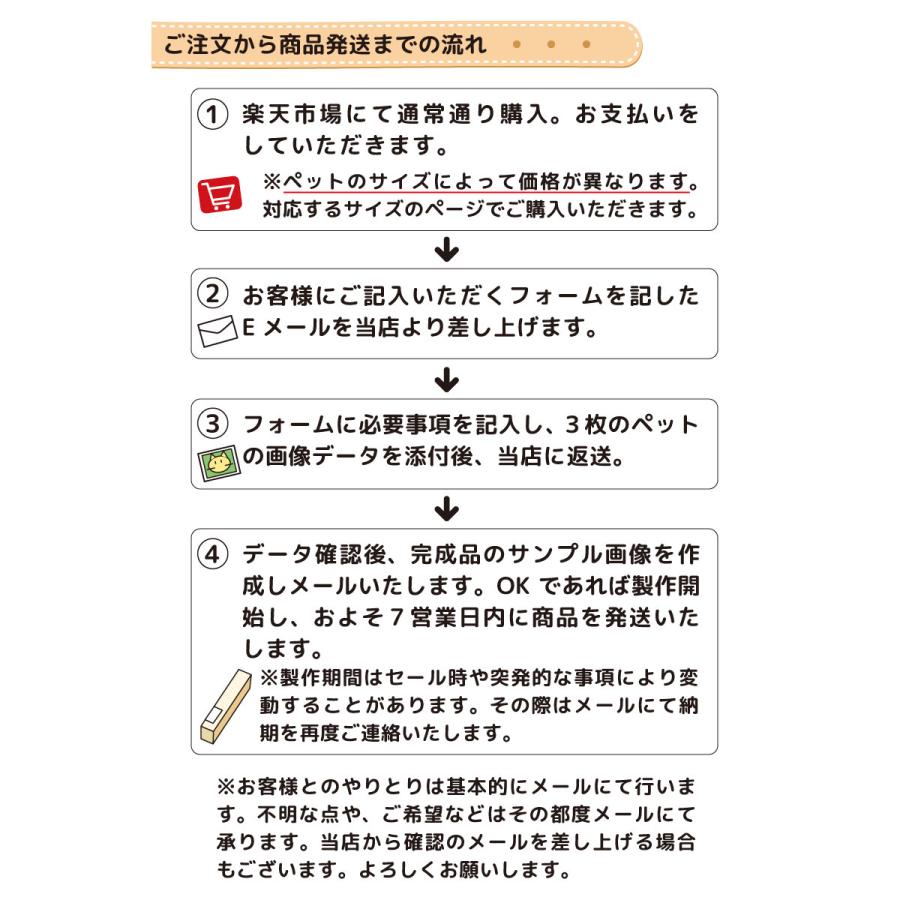 ご注文から商品発送までの流れ

① 楽天市場にて通常通り購入。お支払いをしていただきます。

※ペットのサイズによって価格が異なります。対応するサイズのページでご購入いただきます。

② お客様にご記入いただくフォームを記したEメールを当店より差し上げます。

③ フォームに必要事項を記入し、3枚のペットの画像データを添付後、当店に返送。

④ データ確認後、完成品のサンプル画像を作成しメールいたします。OKであれば製作開始し、およそ7営業日内に商品を発送いたします。

※製作期間はセール時や突発的な事項により変動することがあります。その際はメールにて納期を再度ご連絡いたします。

※お客様とのやりとりは基本的にメールにて行います。不明な点や、ご希望などはその都度メールにて承ります。当店から確認のメールを差し上げる場合もございます。よろしくお願いします。